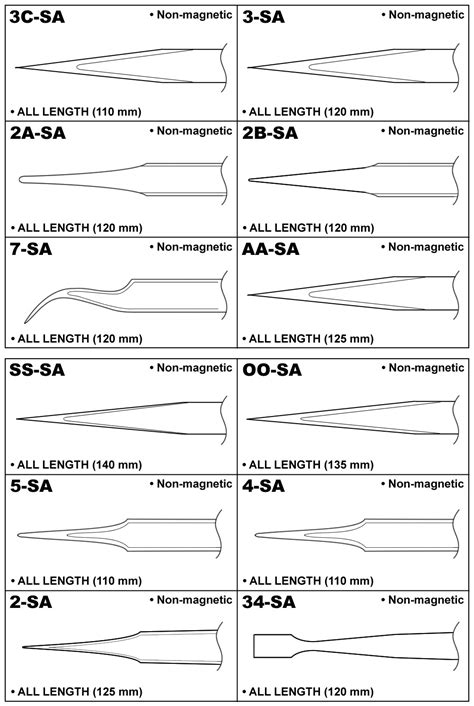 3C-SA • Non-magnetic

• ALL LENGTH (110 mm)

3-SA • Non-magnetic

• ALL LENGTH (120 mm)

2A-SA • Non-magnetic

• ALL LENGTH (120 mm)

2B-SA • Non-magnetic

• ALL LENGTH (120 mm)

7-SA • Non-magnetic

• ALL LENGTH (120 mm)

AA-SA • Non-magnetic

• ALL LENGTH (125 mm)

SS-SA • Non-magnetic

• ALL LENGTH (140 mm)

OO-SA • Non-magnetic

• ALL LENGTH (135 mm)

5-SA • Non-magnetic

• ALL LENGTH (110 mm)

4-SA • Non-magnetic

• ALL LENGTH (110 mm)

2-SA • Non-magnetic

• ALL LENGTH (125 mm)

34-SA • Non-magnetic

• ALL LENGTH (120 mm)